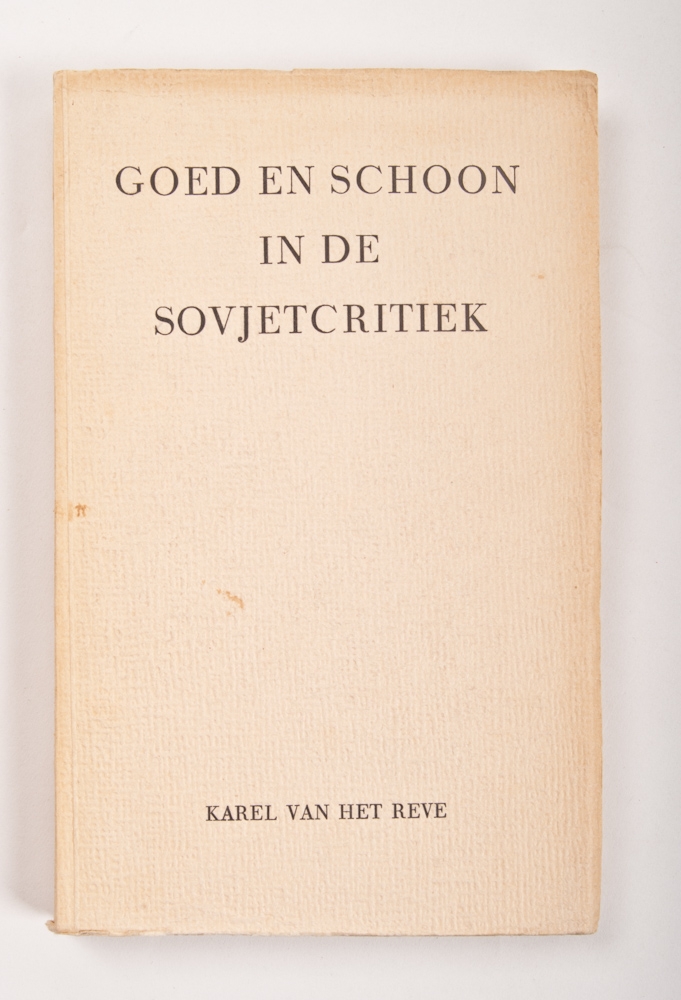 GOED EN SCHOON
IN DE
SOVJETCRITIEK

KAREL VAN HET REVE